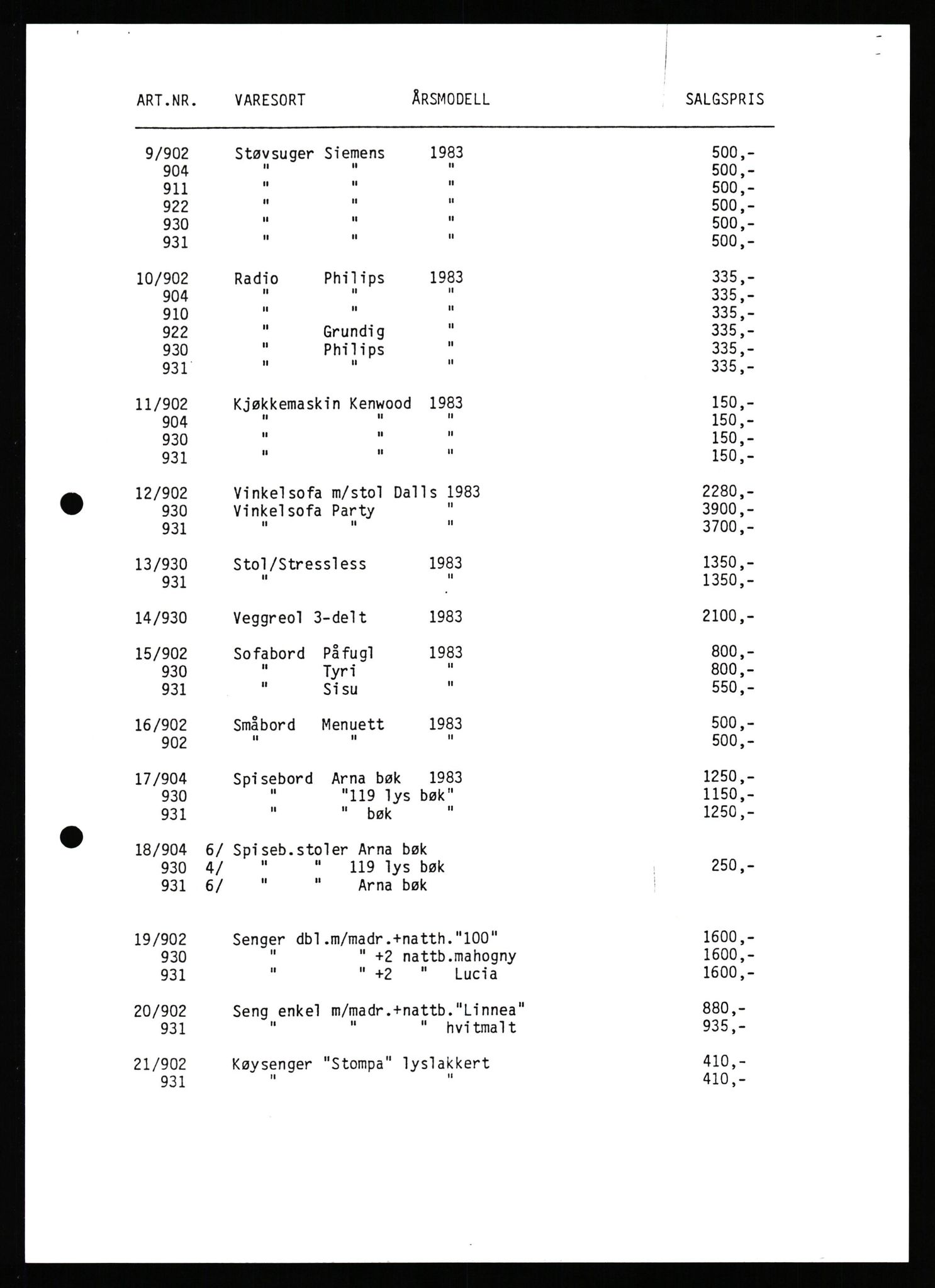 | ART.NR. | VARESORT | ÅRSMODELL | SALGSPRIS |
|---|---|---|---|
| 9/902 | Støvsuger Siemens | 1983 | 500,- |
| 904 | " " | " | 500,- |
| 911 | " " | " | 500,- |
| 922 | " " | " | 500,- |
| 930 | " " | " | 500,- |
| 931 | " " | " | 500,- |
| 10/902 | Radio Philips | 1983 | 335,- |
| 904 | " " | " | 335,- |
| 910 | " " | " | 335,- |
| 922 | " Grundig | " | 335,- |
| 930 | " Philips | " | 335,- |
| 931 | " " | " | 335,- |
| 11/902 | Kjøkkemaskin Kenwood | 1983 | 150,- |
| 904 | " " | " | 150,- |
| 930 | " " | " | 150,- |
| 931 | " " | " | 150,- |
| 12/902 | Vinkelsofa m/stol Dalls | 1983 | 2280,- |
| 930 | Vinkelsofa Party | " | 3900,- |
| 931 | " " | " | 3700,- |
| 13/930 | Stol/Stressless | 1983 | 1350,- |
| 931 | " | " | 1350,- |
| 14/930 | Veggreol 3-delt | 1983 | 2100,- |
| 15/902 | Sofabord Påfugl | 1983 | 800,- |
| 930 | " Tyri | " | 800,- |
| 931 | " Sisu | " | 550,- |
| 16/902 | Småbord Menuett | 1983 | 500,- |
| 902 | " " | " | 500,- |
| 17/904 | Spisebord Arna bøk | 1983 | 1250,- |
| 930 | " "119 lys bøk" | | 1150,- |
| 931 | " " bøk | " | 1250,- |
| 18/904 | 6/ Spiseb.stoler Arna bøk | | |
| 930 | 4/ " " 119 lys bøk | | 250,- |
| 931 | 6/ " " Arna bøk | | |
| 19/902 | Senger dbl.m/madr.+natth."100" | | 1600,- |
| 930 | " " +2 nattb.mahogny | | 1600,- |
| 931 | " " +2 " Lucia | | 1600,- |
| 20/902 | Seng enkel m/madr.+nattb."Linnea" | | 880,- |
| 931 | " " " hvitmalt | | 935,- |
| 21/902 | Køysenger "Stompa" lyslakkert | | 410,- |
| 931 | " " | | 410,- |